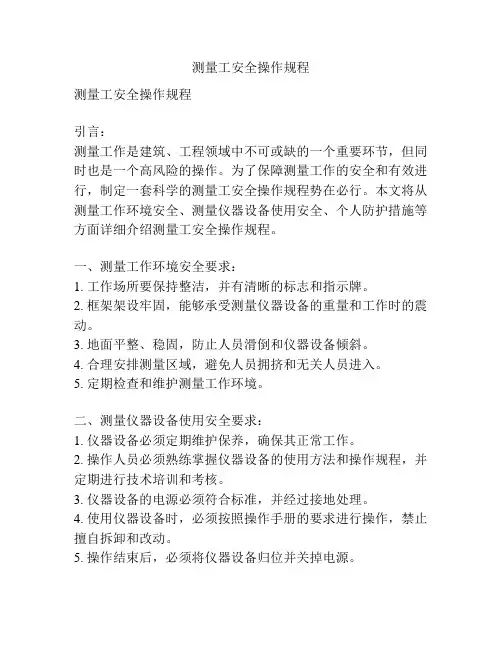 测量工安全操作规程

测量工安全操作规程

引言：
测量工作是建筑、工程领域中不可或缺的一个重要环节，但同时也是一个高风险的操作。为了保障测量工作的安全和有效进行，制定一套科学的测量工安全操作规程势在必行。本文将从测量工作环境安全、测量仪器设备使用安全、个人防护措施等方面详细介绍测量工安全操作规程。

一、测量工作环境安全要求：
1. 工作场所要保持整洁，并有清晰的标志和指示牌。
2. 框架架设牢固，能够承受测量仪器设备的重量和工作时的震动。
3. 地面平整、稳固，防止人员滑倒和仪器设备倾斜。
4. 合理安排测量区域，避免人员拥挤和无关人员进入。
5. 定期检查和维护测量工作环境。

二、测量仪器设备使用安全要求：
1. 仪器设备必须定期维护保养，确保其正常工作。
2. 操作人员必须熟练掌握仪器设备的使用方法和操作规程，并定期进行技术培训和考核。
3. 仪器设备的电源必须符合标准，并经过接地处理。
4. 使用仪器设备时，必须按照操作手册的要求进行操作，禁止擅自拆卸和改动。
5. 操作结束后，必须将仪器设备归位并关掉电源。